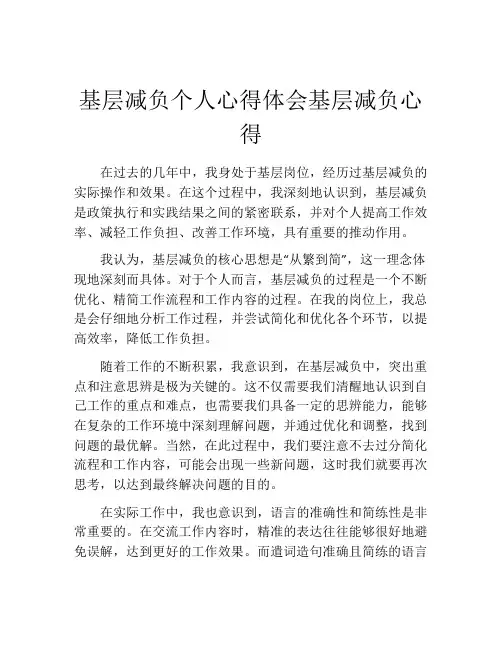 基层减负个人心得体会基层减负心得

在过去的几年中，我身处于基层岗位，经历过基层减负的实际操作和效果。在这个过程中，我深刻地认识到，基层减负是政策执行和实践结果之间的紧密联系，并对个人提高工作效率、减轻工作负担、改善工作环境，具有重要的推动作用。

我认为，基层减负的核心思想是“从繁到简”，这一理念体现地深刻而具体。对于个人而言，基层减负的过程是一个不断优化、精简工作流程和工作内容的过程。在我的岗位上，我总是会仔细地分析工作过程，并尝试简化和优化各个环节，以提高效率，降低工作负担。

随着工作的不断积累，我意识到，在基层减负中，突出重点和注意思辨是极为关键的。这不仅需要我们清醒地认识到自己工作的重点和难点，也需要我们具备一定的思辨能力，能够在复杂的工作环境中深刻理解问题，并通过优化和调整，找到问题的最优解。当然，在此过程中，我们要注意不去过分简化流程和工作内容，可能会出现一些新问题，这时我们就要再次思考，以达到最终解决问题的目的。

在实际工作中，我也意识到，语言的准确性和简练性是非常重要的。在交流工作内容时，精准的表达往往能够很好地避免误解，达到更好的工作效果。而遣词造句准确且简练的语言